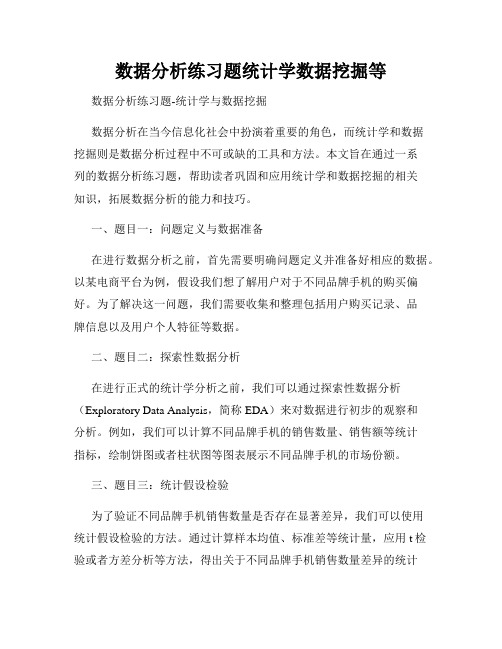 数据分析练习题统计学数据挖掘等

数据分析练习题-统计学与数据挖掘

数据分析在当今信息化社会中扮演着重要的角色，而统计学和数据挖掘则是数据分析过程中不可或缺的工具和方法。本文旨在通过一系列的数据分析练习题，帮助读者巩固和应用统计学和数据挖掘的相关知识，拓展数据分析的能力和技巧。

一、题目一：问题定义与数据准备

在进行数据分析之前，首先需要明确问题定义并准备好相应的数据。以某电商平台为例，假设我们想了解用户对于不同品牌手机的购买偏好。为了解决这一问题，我们需要收集和整理包括用户购买记录、品牌信息以及用户个人特征等数据。

二、题目二：探索性数据分析

在进行正式的统计学分析之前，我们可以通过探索性数据分析（Exploratory Data Analysis，简称 EDA）来对数据进行初步的观察和分析。例如，我们可以计算不同品牌手机的销售数量、销售额等统计指标，绘制饼图或者柱状图等图表展示不同品牌手机的市场份额。

三、题目三：统计假设检验

为了验证不同品牌手机销售数量是否存在显著差异，我们可以使用统计假设检验的方法。通过计算样本均值、标准差等统计量，应用 t 检验或者方差分析等方法，得出关于不同品牌手机销售数量差异的统计